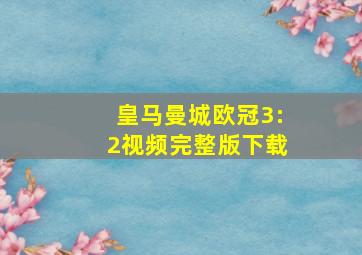 皇马曼城欧冠3:2视频完整版下载